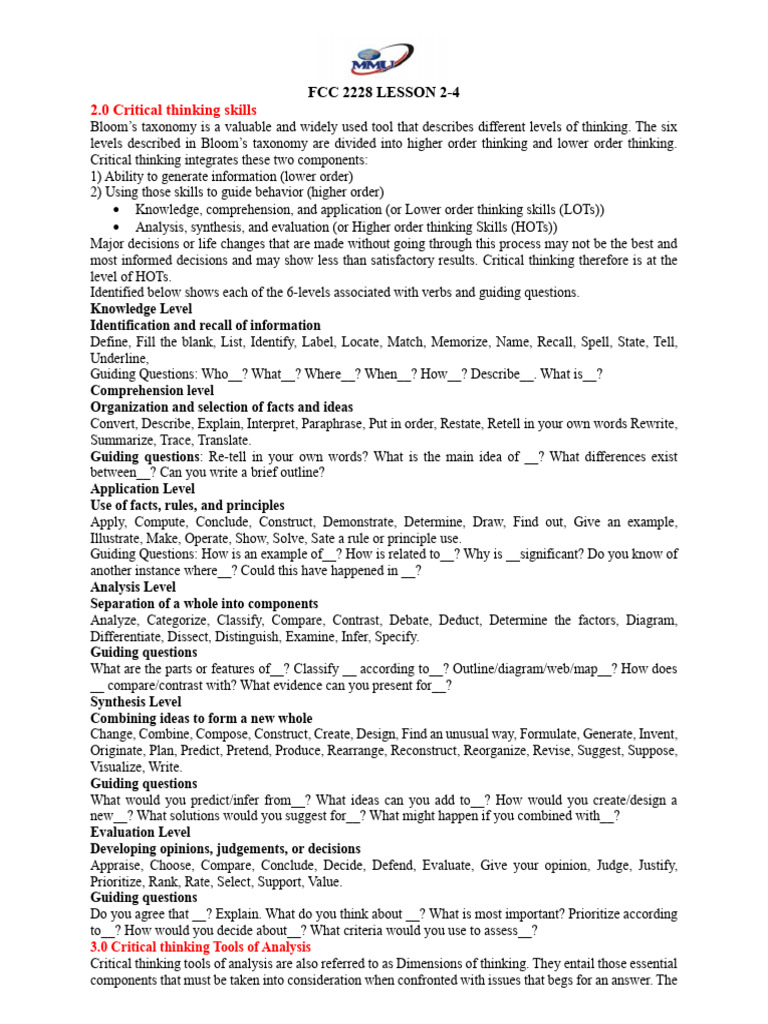 MMU

FCC 2228 LESSON 2-4

2.0 Critical thinking skills

Bloom's taxonomy is a valuable and widely used tool that describes different levels of thinking. The six levels described in Bloom's taxonomy are divided into higher order thinking and lower order thinking. Critical thinking integrates these two components:
1) Ability to generate information (lower order)
2) Using those skills to guide behavior (higher order)
• Knowledge, comprehension, and application (or Lower order thinking skills (LOTs))
• Analysis, synthesis, and evaluation (or Higher order thinking Skills (HOTs))
Major decisions or life changes that are made without going through this process may not be the best and most informed decisions and may show less than satisfactory results. Critical thinking therefore is at the level of HOTs.
Identified below shows each of the 6-levels associated with verbs and guiding questions.

Knowledge Level
Identification and recall of information
Define, Fill the blank, List, Identify, Label, Locate, Match, Memorize, Name, Recall, Spell, State, Tell, Underline,
Guiding Questions: Who__? What__? Where__? When__? How__? Describe__. What is__?

Comprehension level
Organization and selection of facts and ideas
Convert, Describe, Explain, Interpret, Paraphrase, Put in order, Restate, Retell in your own words Rewrite, Summarize, Trace, Translate.
Guiding questions: Re-tell in your own words? What is the main idea of __? What differences exist between__? Can you write a brief outline?

Application Level
Use of facts, rules, and principles
Apply, Compute, Conclude, Construct, Demonstrate, Determine, Draw, Find out, Give an example, Illustrate, Make, Operate, Show, Solve, Sate a rule or principle use.
Guiding Questions: How is an example of__? How is related to__? Why is __significant? Do you know of another instance where__? Could this have happened in __?

Analysis Level
Separation of a whole into components
Analyze, Categorize, Classify, Compare, Contrast, Debate, Deduct, Determine the factors, Diagram, Differentiate, Dissect, Distinguish, Examine, Infer, Specify.
Guiding questions
What are the parts or features of__? Classify __ according to__? Outline/diagram/web/map__? How does __ compare/contrast with? What evidence can you present for__?

Synthesis Level
Combining ideas to form a new whole
Change, Combine, Compose, Construct, Create, Design, Find an unusual way, Formulate, Generate, Invent, Originate, Plan, Predict, Pretend, Produce, Rearrange, Reconstruct, Reorganize, Revise, Suggest, Suppose, Visualize, Write.
Guiding questions
What would you predict/infer from__? What ideas can you add to__? How would you create/design a new__? What solutions would you suggest for__? What might happen if you combined with__?

Evaluation Level
Developing opinions, judgements, or decisions
Appraise, Choose, Compare, Conclude, Decide, Defend, Evaluate, Give your opinion, Judge, Justify, Prioritize, Rank, Rate, Select, Support, Value.
Guiding questions
Do you agree that __? Explain. What do you think about __? What is most important? Prioritize according to__? How would you decide about__? What criteria would you use to assess__?

3.0 Critical thinking Tools of Analysis
Critical thinking tools of analysis are also referred to as Dimensions of thinking. They entail those essential components that must be taken into consideration when confronted with issues that begs for an answer. The